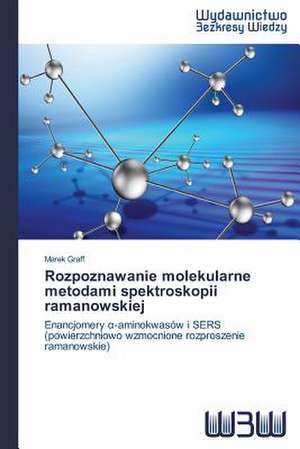 Wydawnictwo
Bezkresy Wiedzy

Marek Graff

Rozpoznawanie molekularne metodami spektroskopii ramanowskiej

Enancjomery α-aminokwasów i SERS (powierzchniowo wzmocnione rozproszenie ramanowskie)

WBW